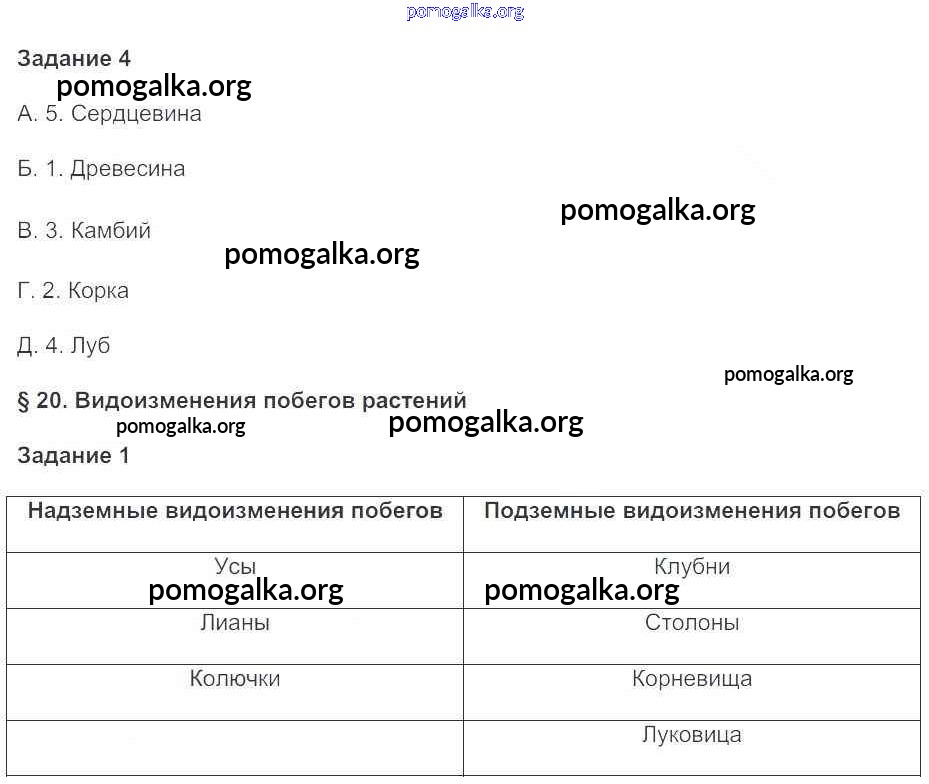 pomogalka.org

Задание 4

pomogalka.org

А. 5. Сердцевина

Б. 1. Древесина

pomogalka.org

В. 3. Камбий

pomogalka.org

Г. 2. Корка

Д. 4. Луб

pomogalka.org

§ 20. Видоизменения побегов растений

pomogalka.org pomogalka.org

Задание 1

| Надземные видоизменения побегов | Подземные видоизменения побегов |
|---|---|
| Усы pomogalka.org | Клубни pomogalka.org |
| Лианы | Столоны |
| Колючки | Корневища |
| | Луковица |